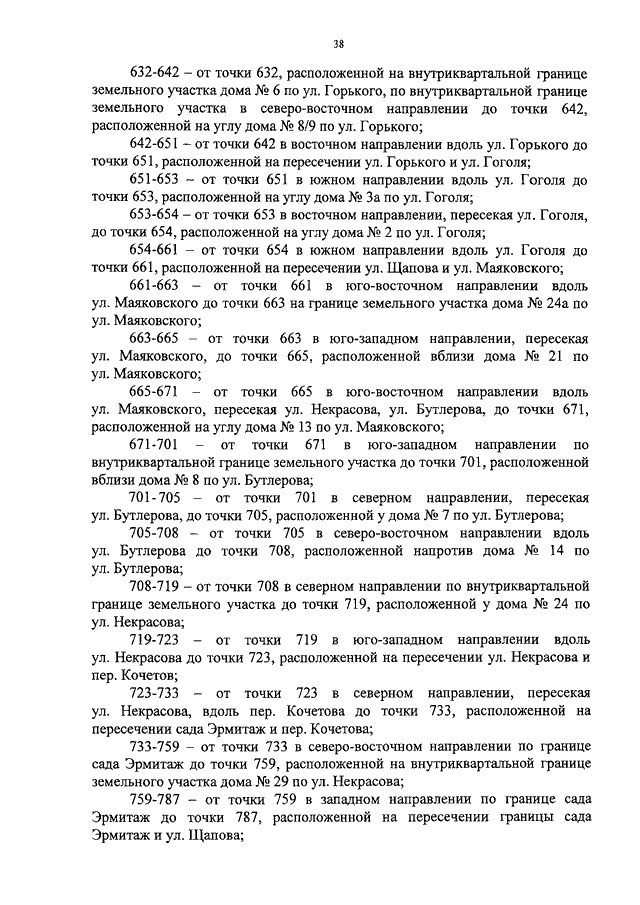 38

632-642 – от точки 632, расположенной на внутриквартальной границе земельного участка дома № 6 по ул. Горького, по внутриквартальной границе земельного участка в северо-восточном направлении до точки 642, расположенной на углу дома № 8/9 по ул. Горького;

642-651 – от точки 642 в восточном направлении вдоль ул. Горького до точки 651, расположенной на пересечении ул. Горького и ул. Гоголя;

651-653 – от точки 651 в южном направлении вдоль ул. Гоголя до точки 653, расположенной на углу дома № 3а по ул. Гоголя;

653-654 – от точки 653 в восточном направлении, пересекая ул. Гоголя, до точки 654, расположенной на углу дома № 2 по ул. Гоголя;

654-661 – от точки 654 в южном направлении вдоль ул. Гоголя до точки 661, расположенной на пересечении ул. Щапова и ул. Маяковского;

661-663 – от точки 661 в юго-восточном направлении вдоль ул. Маяковского до точки 663 на границе земельного участка дома № 24а по ул. Маяковского;

663-665 – от точки 663 в юго-западном направлении, пересекая ул. Маяковского, до точки 665, расположенной вблизи дома № 21 по ул. Маяковского;

665-671 – от точки 665 в юго-восточном направлении вдоль ул. Маяковского, пересекая ул. Некрасова, ул. Бутлерова, до точки 671, расположенной на углу дома № 13 по ул. Маяковского;

671-701 – от точки 671 в юго-западном направлении по внутриквартальной границе земельного участка до точки 701, расположенной вблизи дома № 8 по ул. Бутлерова;

701-705 – от точки 701 в северном направлении, пересекая ул. Бутлерова, до точки 705, расположенной у дома № 7 по ул. Бутлерова;

705-708 – от точки 705 в северо-восточном направлении вдоль ул. Бутлерова до точки 708, расположенной напротив дома № 14 по ул. Бутлерова;

708-719 – от точки 708 в северном направлении по внутриквартальной границе земельного участка до точки 719, расположенной у дома № 24 по ул. Некрасова;

719-723 – от точки 719 в юго-западном направлении вдоль ул. Некрасова до точки 723, расположенной на пересечении ул. Некрасова и пер. Кочетов;

723-733 – от точки 723 в северном направлении, пересекая ул. Некрасова, вдоль пер. Кочетова до точки 733, расположенной на пересечении сада Эрмитаж и пер. Кочетова;

733-759 – от точки 733 в северо-восточном направлении по границе сада Эрмитаж до точки 759, расположенной на внутриквартальной границе земельного участка дома № 29 по ул. Некрасова;

759-787 – от точки 759 в западном направлении по границе сада Эрмитаж до точки 787, расположенной на пересечении границы сада Эрмитаж и ул. Щапова;